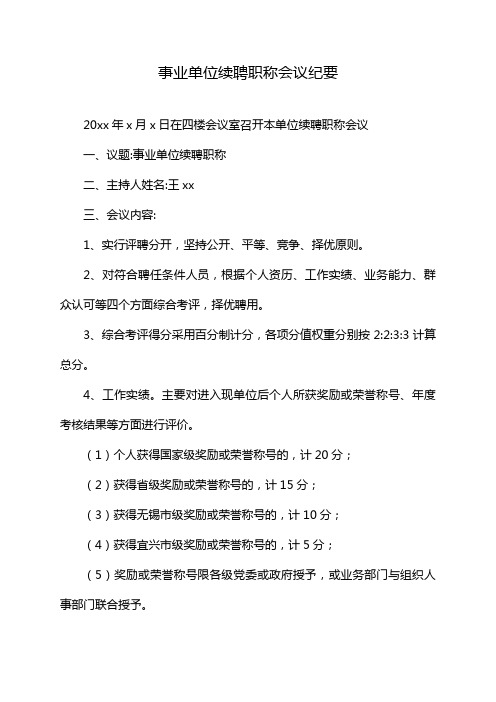 事业单位续聘职称会议纪要

20xx 年 x 月 x 日在四楼会议室召开本单位续聘职称会议

一、议题:事业单位续聘职称

二、主持人姓名:王 xx

三、会议内容:

1、实行评聘分开，坚持公开、平等、竞争、择优原则。

2、对符合聘任条件人员，根据个人资历、工作实绩、业务能力、群众认可等四个方面综合考评，择优聘用。

3、综合考评得分采用百分制计分，各项分值权重分别按 2:2:3:3 计算总分。

4、工作实绩。主要对进入现单位后个人所获奖励或荣誉称号、年度考核结果等方面进行评价。

（1）个人获得国家级奖励或荣誉称号的，计 20 分；

（2）获得省级奖励或荣誉称号的，计 15 分；

（3）获得无锡市级奖励或荣誉称号的，计 10 分；

（4）获得宜兴市级奖励或荣誉称号的，计 5 分；

（5）奖励或荣誉称号限各级党委或政府授予，或业务部门与组织人事部门联合授予。